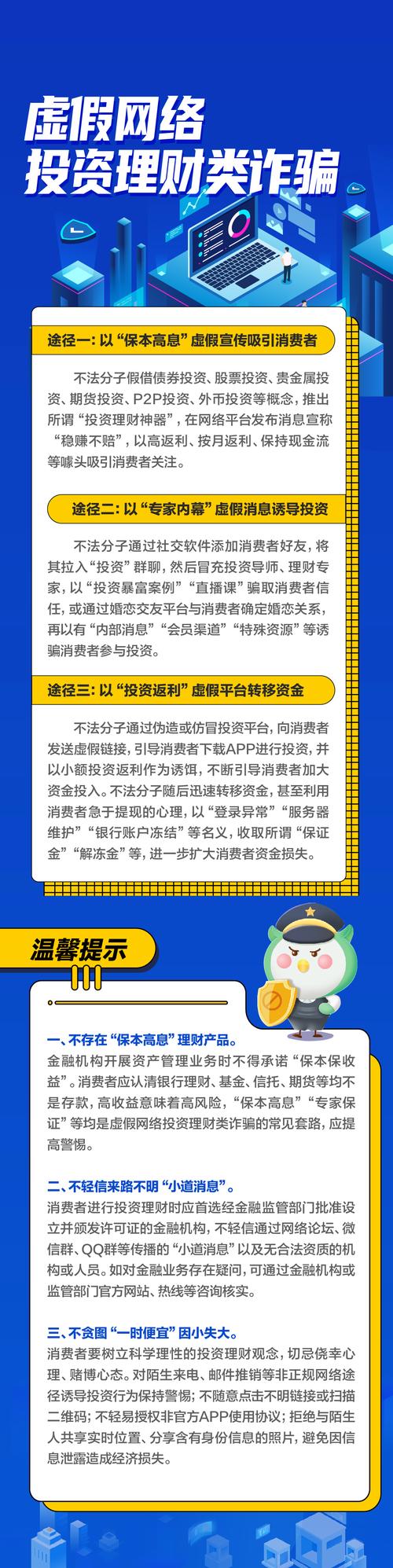 虚假网络
投资理财类诈骗

途径一：以“保本高息”虚假宣传吸引消费者

不法分子假借债券投资、股票投资、贵金属投资、期货投资、P2P投资、外币投资等概念，推出所谓“投资理财神器”，在网络平台发布消息宣称“稳赚不赔”，以高返利、按月返利、保持现金流等噱头吸引消费者关注。

途径二：以“专家内幕”虚假消息诱导投资

不法分子通过社交软件添加消费者好友，将其拉入“投资”群聊，然后冒充投资导师、理财专家，以“投资暴富案例”“直播课”骗取消费者信任，或通过婚恋交友平台与消费者确定婚恋关系，再以有“内部消息”“会员渠道”“特殊资源”等诱骗消费者参与投资。

途径三：以“投资返利”虚假平台转移资金

不法分子通过伪造或仿冒投资平台，向消费者发送虚假链接，引导消费者下载APP进行投资，并以小额投资返利作为诱饵，不断引导消费者加大资金投入。不法分子随后迅速转移资金，甚至利用消费者急于提现的心理，以“登录异常”“服务器维护”“银行账户冻结”等名义，收取所谓“保证金”“解冻金”等，进一步扩大消费者资金损失。

温馨提示

一、不存在“保本高息”理财产品。
金融机构开展资产管理业务时不得承诺“保本保收益”。消费者应认清银行理财、基金、信托、期货等均不是存款，高收益意味着高风险，“保本高息”“专家保证”等均是虚假网络投资理财类诈骗的常见套路，应提高警惕。

二、不轻信来路不明“小道消息”。
消费者进行投资理财时应首选经金融监管部门批准设立并颁发许可证的金融机构，不轻信通过网络论坛、微信群、QQ群等传播的“小道消息”以及无合法资质的机构或人员。如对金融业务存在疑问，可通过金融机构或监管部门官方网站、热线等咨询核实。

三、不贪图“一时便宜”因小失大。
消费者要树立科学理性的投资理财观念，切忌侥幸心理、赌博心态。对陌生来电、邮件推销等非正规网络途径诱导投资行为保持警惕；不随意点击不明链接或扫描二维码；不轻易授权非官方APP使用协议；拒绝与陌生人共享实时位置、分享含有身份信息的照片，避免因信息泄露造成经济损失。